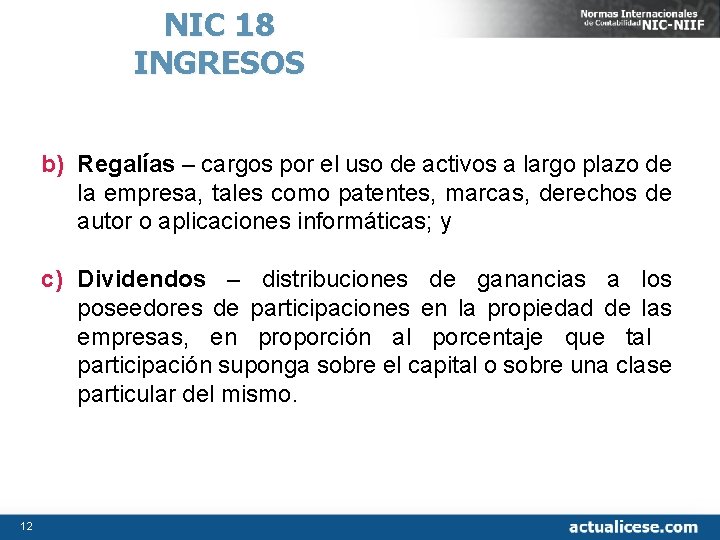 NIC 18
INGRESOS

Normas Internacionales de Contabilidad NIC-NIIF

b) Regalías – cargos por el uso de activos a largo plazo de la empresa, tales como patentes, marcas, derechos de autor o aplicaciones informáticas; y

c) Dividendos – distribuciones de ganancias a los poseedores de participaciones en la propiedad de las empresas, en proporción al porcentaje que tal participación suponga sobre el capital o sobre una clase particular del mismo.

12

actualicese.com